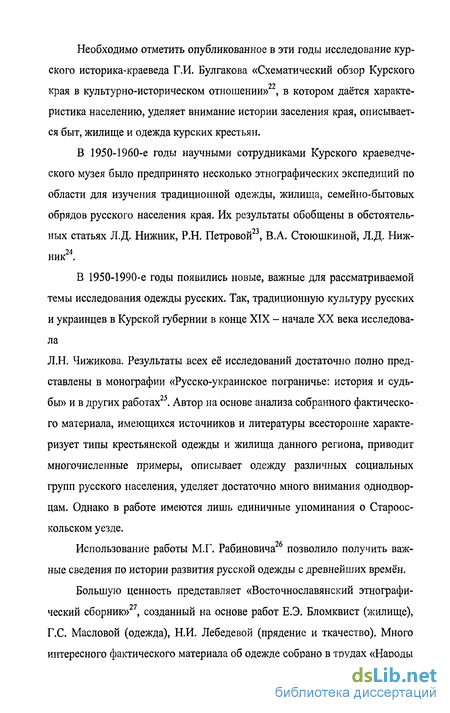 Необходимо отметить опубликованное в эти годы исследование курского историка-краеведа Г.И. Булгакова «Схематический обзор Курского края в культурно-историческом отношении»$^{22}$, в котором даётся характеристика населению, уделяет внимание истории заселения края, описывается быт, жилище и одежда курских крестьян.

В 1950-1960-е годы научными сотрудниками Курского краеведческого музея было предпринято несколько этнографических экспедиций по области для изучения традиционной одежды, жилища, семейно-бытовых обрядов русского населения края. Их результаты обобщены в обстоятельных статьях Л.Д. Нижник, Р.Н. Петровой$^{23}$, В.А. Стоюшкиной, Л.Д. Нижник$^{24}$.

В 1950-1990-е годы появились новые, важные для рассматриваемой темы исследования одежды русских. Так, традиционную культуру русских и украинцев в Курской губернии в конце XIX – начале XX века исследовала

Л.Н. Чижикова. Результаты всех её исследований достаточно полно представлены в монографии «Русско-украинское пограничье: история и судьбы» и в других работах$^{25}$. Автор на основе анализа собранного фактического материала, имеющихся источников и литературы всесторонне характеризует типы крестьянской одежды и жилища данного региона, приводит многочисленные примеры, описывает одежду различных социальных групп русского населения, уделяет достаточно много внимания однодворцам. Однако в работе имеются лишь единичные упоминания о Старооскольском уезде.

Использование работы М.Г. Рабиновича$^{26}$ позволило получить важные сведения по истории развития русской одежды с древнейших времён.

Большую ценность представляет «Восточнославянский этнографический сборник»$^{27}$, созданный на основе работ Е.Э. Бломквист (жилище), Г.С. Масловой (одежда), Н.И. Лебедевой (прядение и ткачество). Много интересного фактического материала об одежде собрано в трудах «Народы

dsLib.net
библиотека диссертаций